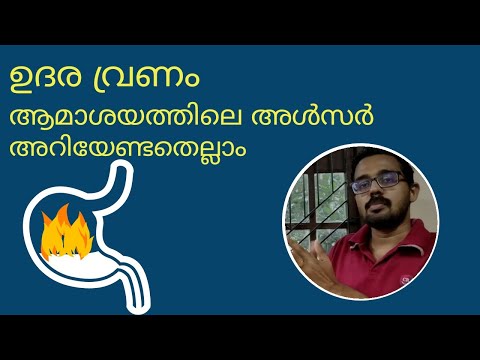 ഉദര വ്രണം
ആമാശയത്തിലെ അൾസർ
അറിയേണ്ടതെല്ലാം